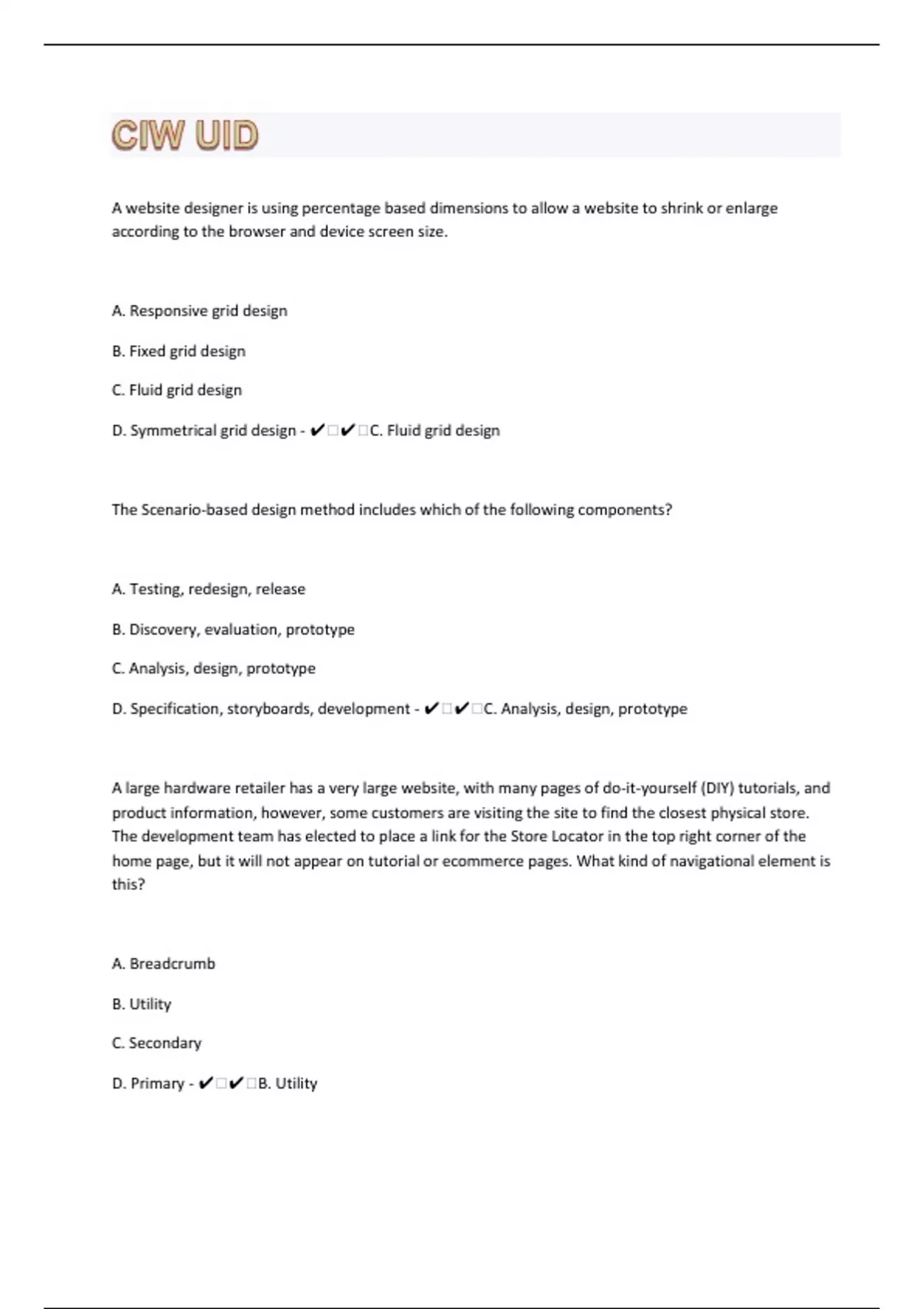 CIW UID

A website designer is using percentage based dimensions to allow a website to shrink or enlarge according to the browser and device screen size.

A. Responsive grid design

B. Fixed grid design

C. Fluid grid design

D. Symmetrical grid design - ✔□✔□C. Fluid grid design

The Scenario-based design method includes which of the following components?

A. Testing, redesign, release

B. Discovery, evaluation, prototype

C. Analysis, design, prototype

D. Specification, storyboards, development - ✔□✔□C. Analysis, design, prototype

A large hardware retailer has a very large website, with many pages of do-it-yourself (DIY) tutorials, and product information, however, some customers are visiting the site to find the closest physical store. The development team has elected to place a link for the Store Locator in the top right corner of the home page, but it will not appear on tutorial or ecommerce pages. What kind of navigational element is this?

A. Breadcrumb

B. Utility

C. Secondary

D. Primary - ✔□✔□B. Utility